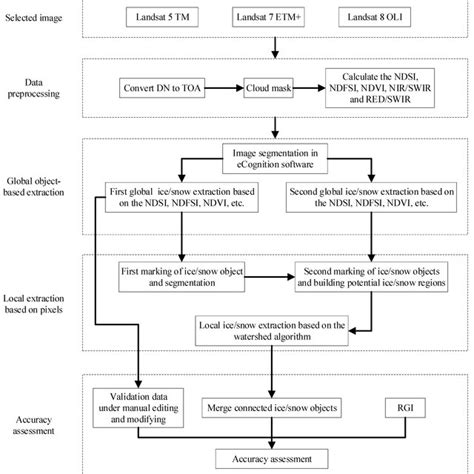 Selected image

Landsat 5 TM

Landsat 7 ETM+

Landsat 8 OLI

Data preprocessing

Convert DN to TOA

Cloud mask

Calculate the NDSI, NDFSI, NDVI, NIR/SWIR and RED/SWIR

Global object-based extraction

Image segmentation in eCognition software

First global ice/snow extraction based on the NDSI, NDFSI, NDVI, etc.

Second global ice/snow extraction based on the NDSI, NDFSI, NDVI, etc.

Local extraction based on pixels

First marking of ice/snow object and segmentation

Second marking of ice/snow objects and building potential ice/snow regions

Local ice/snow extraction based on the watershed algorithm

Accuracy assessment

Validation data under manual editing and modifying

Merge connected ice/snow objects

RGI

Accuracy assessment